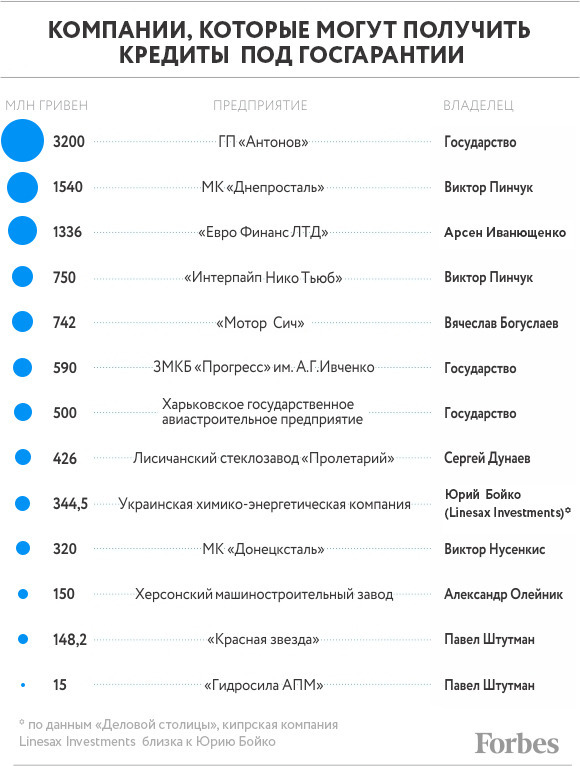 КОМПАНИИ, КОТОРЫЕ МОГУТ ПОЛУЧИТЬ КРЕДИТЫ ПОД ГОСГАРАНТИИ

| МЛН ГРИВЕН | ПРЕДПРИЯТИЕ | ВЛАДЕЛЕЦ |
|---|---|---|
| 3200 | ГП «Антонов» | Государство |
| 1540 | МК «Днепросталь» | Виктор Пинчук |
| 1336 | «Евро Финанс ЛТД» | Арсен Иванющенко |
| 750 | «Интерпайп Нико Тьюб» | Виктор Пинчук |
| 742 | «Мотор Сич» | Вячеслав Богуслаев |
| 590 | ЗМКБ «Прогресс» им. А.Г.Ивченко | Государство |
| 500 | Харьковское государственное авиастроительное предприятие | Государство |
| 426 | Лисичанский стеклозавод «Пролетарий» | Сергей Дунаев |
| 344,5 | Украинская химико-энергетическая компания | Юрий Бойко (Linesax Investments)* |
| 320 | МК «Донецксталь» | Виктор Нусенкис |
| 150 | Херсонский машиностроительный завод | Александр Олейник |
| 148,2 | «Красная звезда» | Павел Штутман |
| 15 | «Гидросила АПМ» | Павел Штутман |

* по данным «Деловой столицы», кипрская компания Linesax Investments близка к Юрию Бойко

Forbes